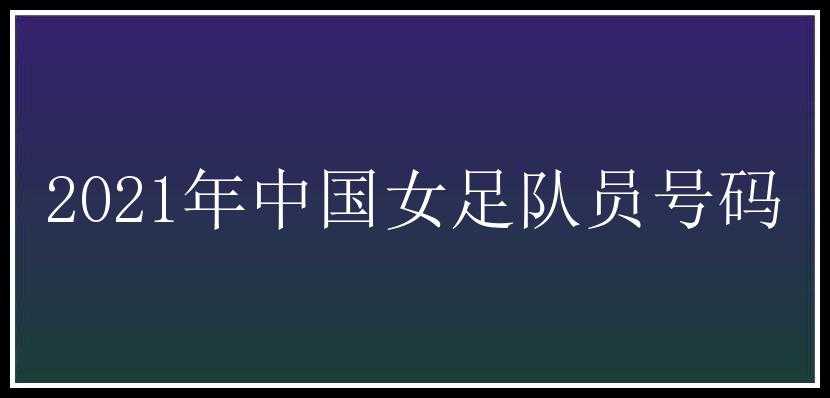 2021年中国女足队员号码